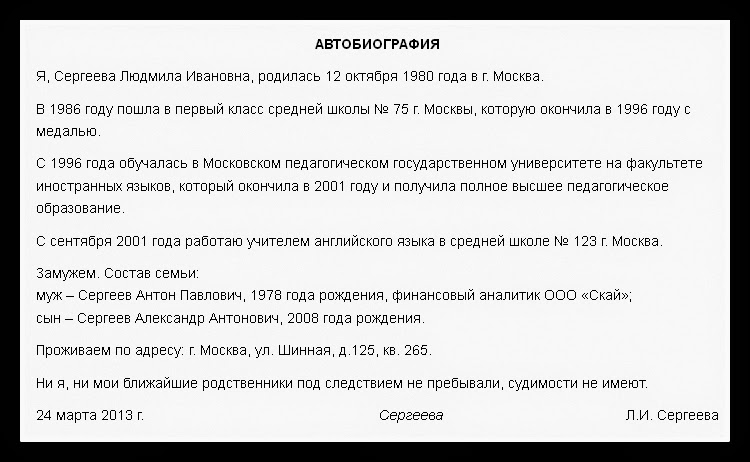 АВТОБИОГРАФИЯ

Я, Сергеева Людмила Ивановна, родилась 12 октября 1980 года в г. Москва.

В 1986 году пошла в первый класс средней школы № 75 г. Москвы, которую окончила в 1996 году с медалью.

С 1996 года обучалась в Московском педагогическом государственном университете на факультете иностранных языков, который окончила в 2001 году и получила полное высшее педагогическое образование.

С сентября 2001 года работаю учителем английского языка в средней школе № 123 г. Москва.

Замужем. Состав семьи:
муж – Сергеев Антон Павлович, 1978 года рождения, финансовый аналитик ООО «Скай»;
сын – Сергеев Александр Антонович, 2008 года рождения.

Проживаем по адресу: г. Москва, ул. Шинная, д.125, кв. 265.

Ни я, ни мои ближайшие родственники под следствием не пребывали, судимости не имеют.

24 марта 2013 г. Сергеева Л.И. Сергеева